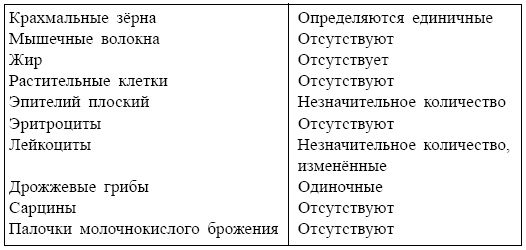 | | |
|---|---|
| Крахмальные зёрна | Определяются единичные |
| Мышечные волокна | Отсутствуют |
| Жир | Отсутствует |
| Растительные клетки | Отсутствуют |
| Эпителий плоский | Незначительное количество |
| Эритроциты | Отсутствуют |
| Лейкоциты | Незначительное количество, изменённые |
| Дрожжевые грибы | Одиночные |
| Сарцины | Отсутствуют |
| Палочки молочнокислого брожения | Отсутствуют |